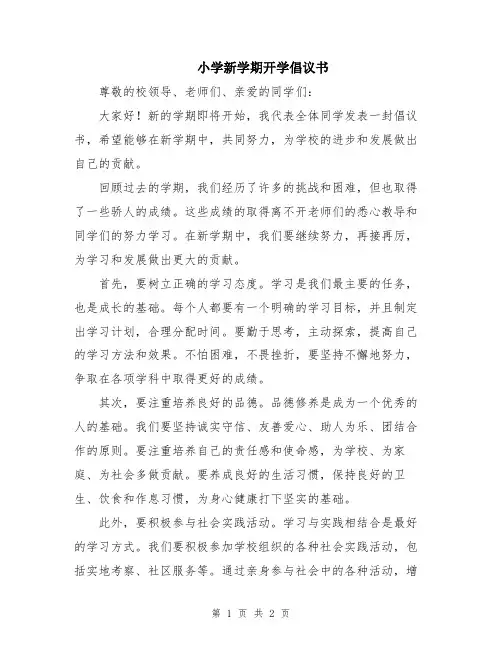 小学新学期开学倡议书

尊敬的校领导、老师们、亲爱的同学们：

大家好！新的学期即将开始，我代表全体同学发表一封倡议书，希望能够在新学期中，共同努力，为学校的进步和发展做出自己的贡献。

回顾过去的学期，我们经历了许多的挑战和困难，但也取得了一些骄人的成绩。这些成绩的取得离不开老师们的悉心教导和同学们的努力学习。在新学期中，我们要继续努力，再接再厉，为学习和发展做出更大的贡献。

首先，要树立正确的学习态度。学习是我们最主要的任务，也是成长的基础。每个人都要有一个明确的学习目标，并且制定出学习计划，合理分配时间。要勤于思考，主动探索，提高自己的学习方法和效果。不怕困难，不畏挫折，要坚持不懈地努力，争取在各项学科中取得更好的成绩。

其次，要注重培养良好的品德。品德修养是成为一个优秀的人的基础。我们要坚持诚实守信、友善爱心、助人为乐、团结合作的原则。要注重培养自己的责任感和使命感，为学校、为家庭、为社会多做贡献。要养成良好的生活习惯，保持良好的卫生、饮食和作息习惯，为身心健康打下坚实的基础。

此外，要积极参与社会实践活动。学习与实践相结合是最好的学习方式。我们要积极参加学校组织的各种社会实践活动，包括实地考察、社区服务等。通过亲身参与社会中的各种活动，增

第 1 页 共 2 页